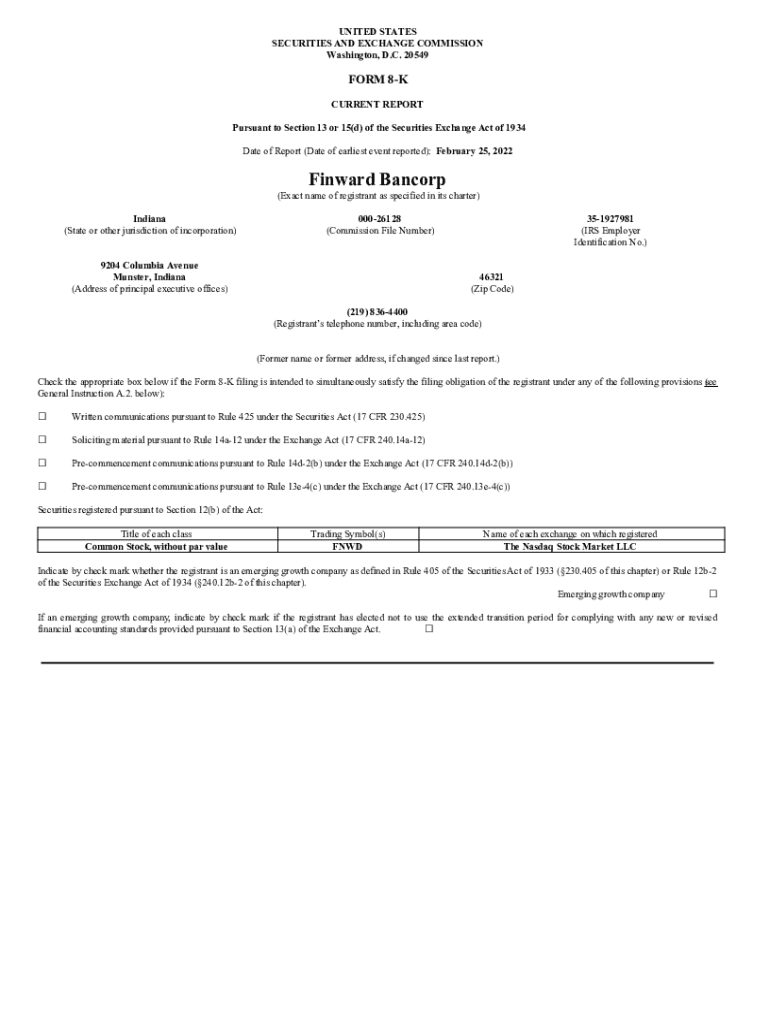 UNITED STATES
SECURITIES AND EXCHANGE COMMISSION
Washington, D.C. 20549

FORM 8-K

CURRENT REPORT

Pursuant to Section 13 or 15(d) of the Securities Exchange Act of 1934

Date of Report (Date of earliest event reported): February 25, 2022

Finward Bancorp
(Exact name of registrant as specified in its charter)

Indiana
(State or other jurisdiction of incorporation)

000-26128
(Commission File Number)

35-1927981
(IRS Employer Identification No.)

9204 Columbia Avenue
Munster, Indiana
(Address of principal executive offices)

46321
(Zip Code)

(219) 836-4400
(Registrant's telephone number, including area code)

(Former name or former address, if changed since last report.)

Check the appropriate box below if the Form 8-K filing is intended to simultaneously satisfy the filing obligation of the registrant under any of the following provisions see General Instruction A.2. below):

☐ Written communications pursuant to Rule 425 under the Securities Act (17 CFR 230.425)

☐ Soliciting material pursuant to Rule 14a-12 under the Exchange Act (17 CFR 240.14a-12)

☐ Pre-commencement communications pursuant to Rule 14d-2(b) under the Exchange Act (17 CFR 240.14d-2(b))

☐ Pre-commencement communications pursuant to Rule 13e-4(c) under the Exchange Act (17 CFR 240.13e-4(c))

Securities registered pursuant to Section 12(b) of the Act:

| Title of each class | Trading Symbol(s) | Name of each exchange on which registered |
|---|---|---|
| Common Stock, without par value | FNWD | The Nasdaq Stock Market LLC |

Indicate by check mark whether the registrant is an emerging growth company as defined in Rule 405 of the Securities Act of 1933 (§230.405 of this chapter) or Rule 12b-2 of the Securities Exchange Act of 1934 (§240.12b-2 of this chapter).
Emerging growth company ☐

If an emerging growth company, indicate by check mark if the registrant has elected not to use the extended transition period for complying with any new or revised financial accounting standards provided pursuant to Section 13(a) of the Exchange Act. ☐